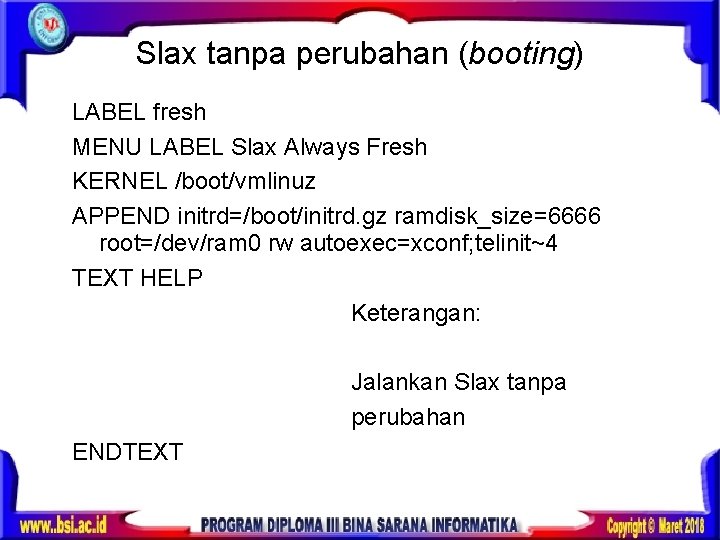 Slax tanpa perubahan (booting)

LABEL fresh

MENU LABEL Slax Always Fresh

KERNEL /boot/vmlinuz

APPEND initrd=/boot/initrd.gz ramdisk_size=6666 root=/dev/ram0 rw autoexec=xconf;telinit~4

TEXT HELP

Keterangan:

Jalankan Slax tanpa perubahan

ENDTEXT

www.bsi.ac.id

PROGRAM DIPLOMA III BINA SARANA INFORMATIKA

Copyright © Maret 2018